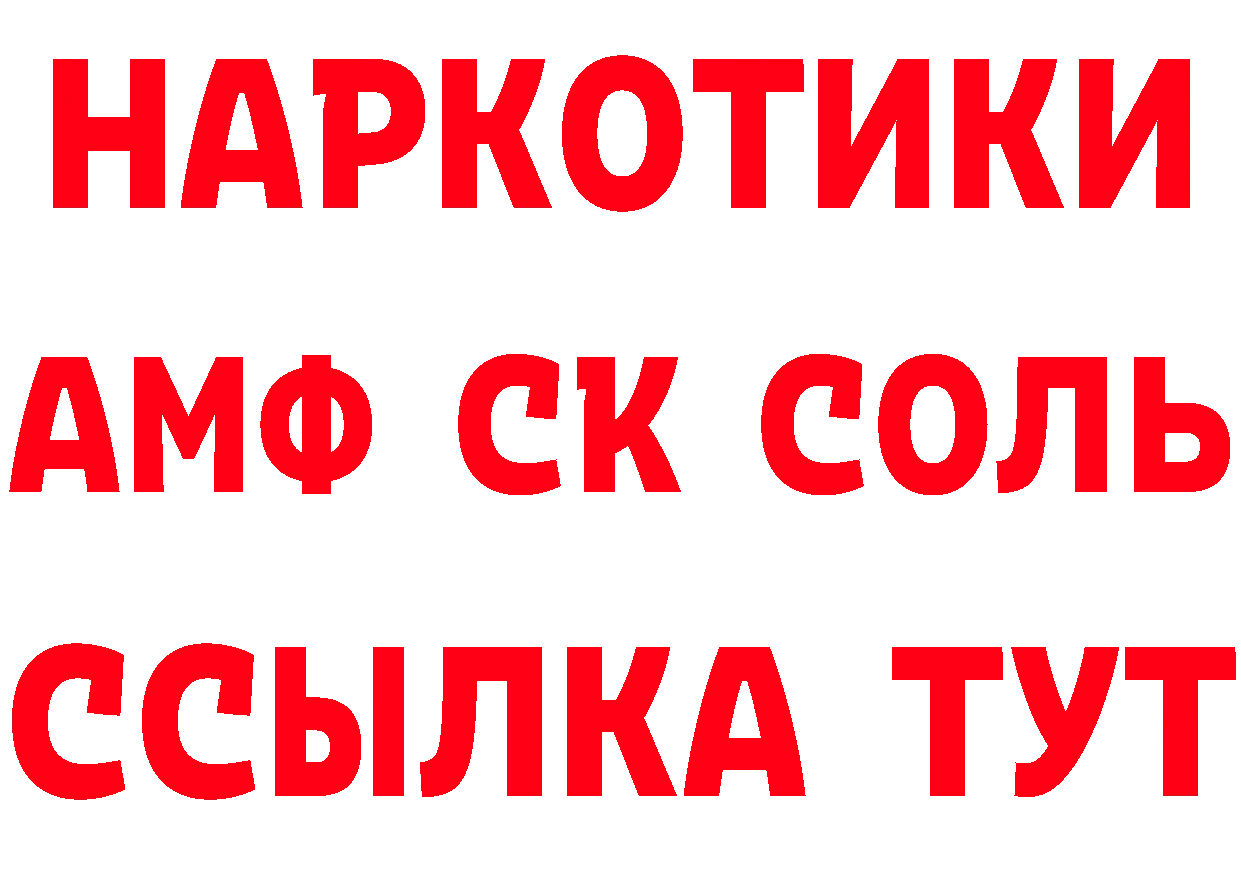 НАРКОТИКИ
АМФ СК СОЛЬ
ССЫЛКА ТУТ